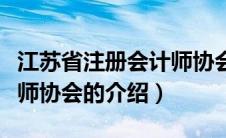 江苏省注册会计师协会
师协会的介绍）